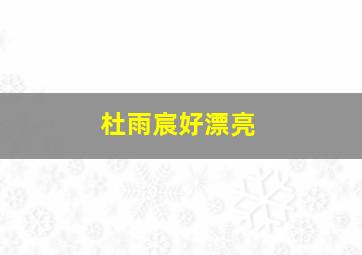 杜雨宸好漂亮